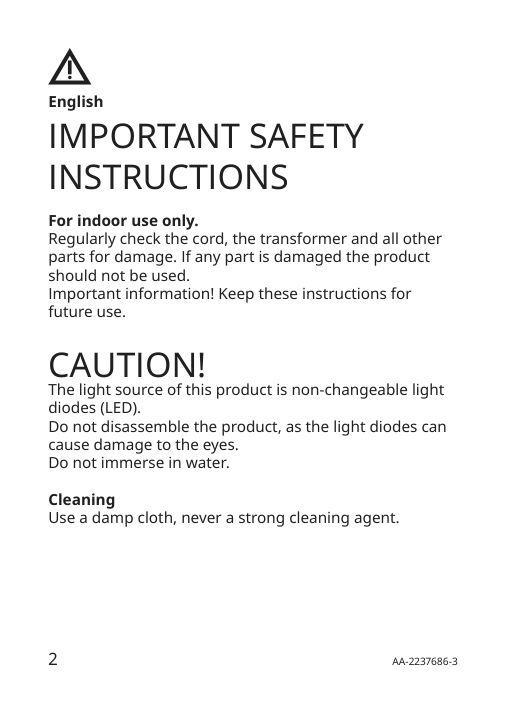 English

IMPORTANT SAFETY INSTRUCTIONS

For indoor use only.
Regularly check the cord, the transformer and all other parts for damage. If any part is damaged the product should not be used.
Important information! Keep these instructions for future use.

CAUTION!
The light source of this product is non-changeable light diodes (LED).
Do not disassemble the product, as the light diodes can cause damage to the eyes.
Do not immerse in water.

Cleaning
Use a damp cloth, never a strong cleaning agent.

2

AA-2237686-3